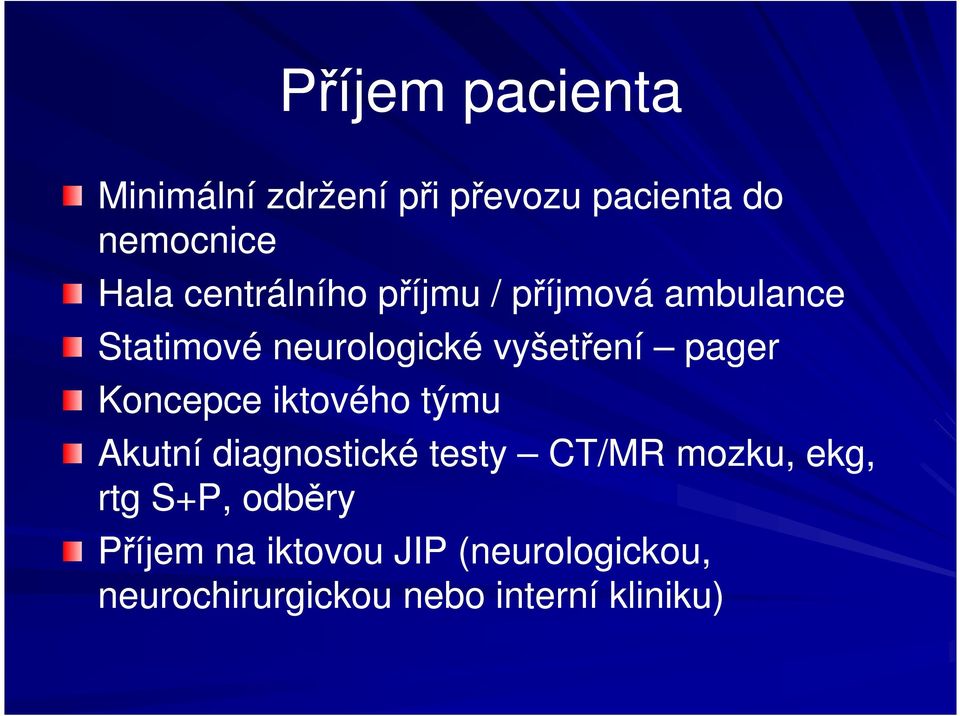 Příjem pacienta

Minimální zdržení při převozu pacienta do nemocnice

Hala centrálního příjmu / příjmová ambulance

Statimové neurologické vyšetření – pager

Koncepce iktového týmu

Akutní diagnostické testy – CT/MR mozku, ekg, rtg S+P, odběry

Příjem na iktovou JIP (neurologickou, neurochirurgickou nebo interní kliniku)